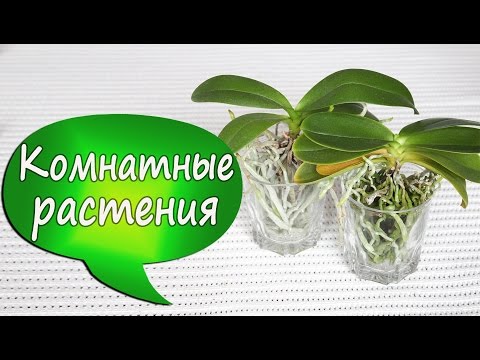 Комнатные растения